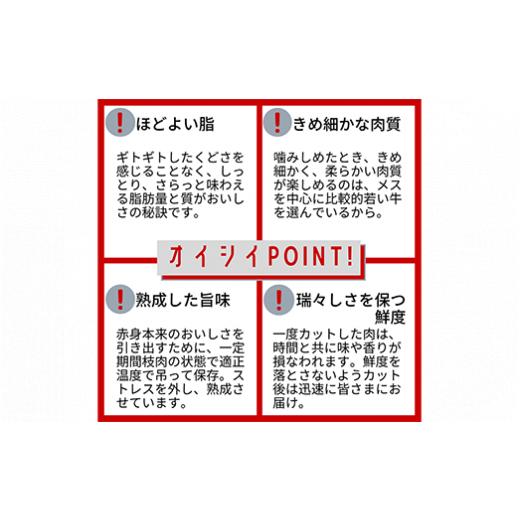 ! ほどよい脂

ギトギトしたくどさを感じることなく、しっとり、さらっと味わえる脂肪量と質がおいしさの秘訣です。

! きめ細かな肉質

噛みしめたとき、きめ細かく、柔らかい肉質が楽しめるのは、メスを中心に比較的若い牛を選んでいるから。

オイシイPOINT!

! 熟成した旨味

赤身本来のおいしさを引き出すために、一定期間枝肉の状態で適正温度で吊って保存。ストレスを外し、熟成させています。

! 瑞々しさを保つ鮮度

一度カットした肉は、時間と共に味や香りが損なわれます。鮮度を落とさないようカット後は迅速に皆さまにお届け。